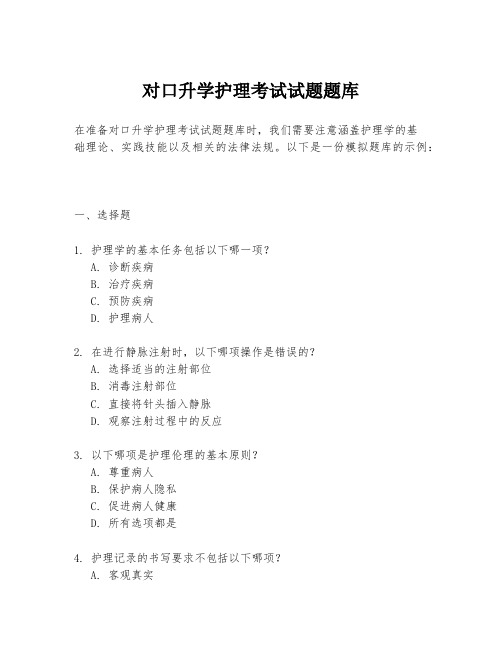 对口升学护理考试试题题库

在准备对口升学护理考试试题题库时，我们需要注意涵盖护理学的基础理论、实践技能以及相关的法律法规。以下是一份模拟题库的示例：

一、选择题

1. 护理学的基本任务包括以下哪一项？
A. 诊断疾病
B. 治疗疾病
C. 预防疾病
D. 护理病人

2. 在进行静脉注射时，以下哪项操作是错误的？
A. 选择适当的注射部位
B. 消毒注射部位
C. 直接将针头插入静脉
D. 观察注射过程中的反应

3. 以下哪项是护理伦理的基本原则？
A. 尊重病人
B. 保护病人隐私
C. 促进病人健康
D. 所有选项都是

4. 护理记录的书写要求不包括以下哪项？
A. 客观真实